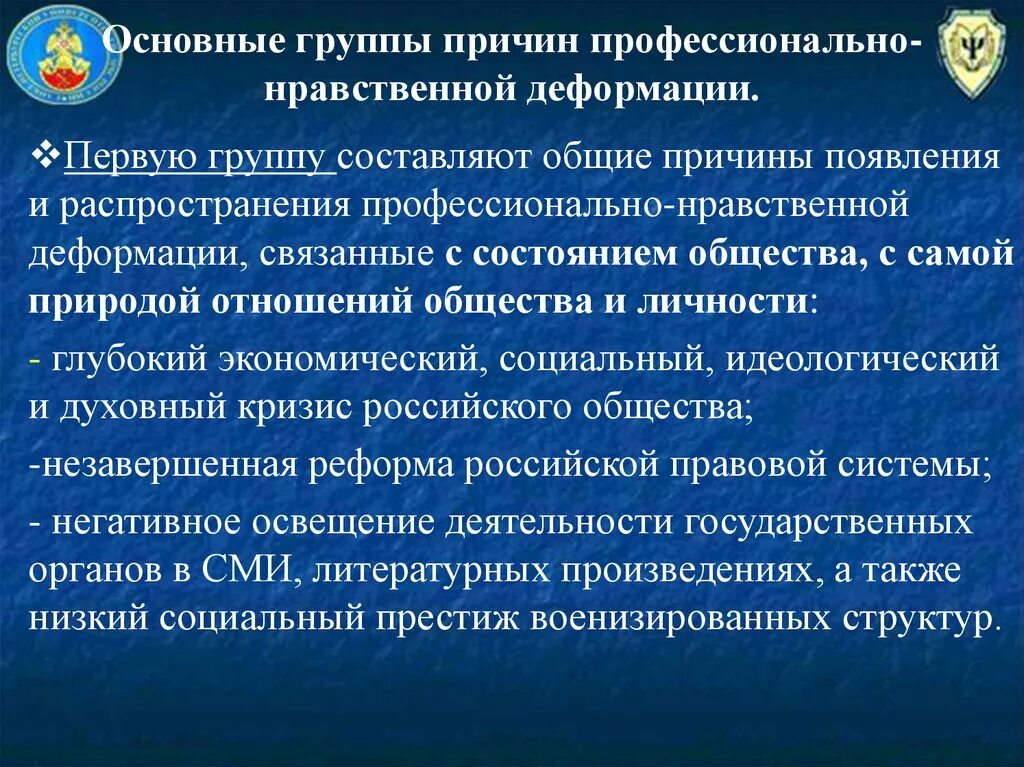 Основные группы причин профессионально-нравственной деформации.

❖Первую группу составляют общие причины появления и распространения профессионально-нравственной деформации, связанные с состоянием общества, с самой природой отношений общества и личности:

- глубокий экономический, социальный, идеологический и духовный кризис российского общества;

-незавершенная реформа российской правовой системы;

- негативное освещение деятельности государственных органов в СМИ, литературных произведениях, а также низкий социальный престиж военизированных структур.